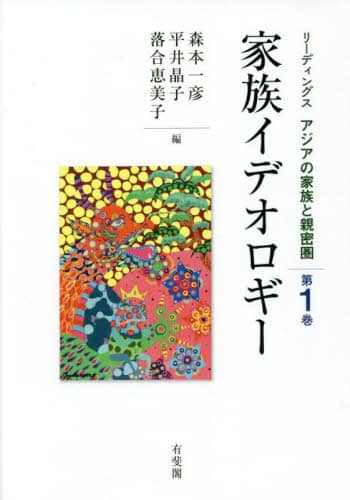 リーディングス　アジアの家族と親密圏

第1巻

家族イデオロギー

森本一彦
平井晶子
落合恵美子
編

有斐閣